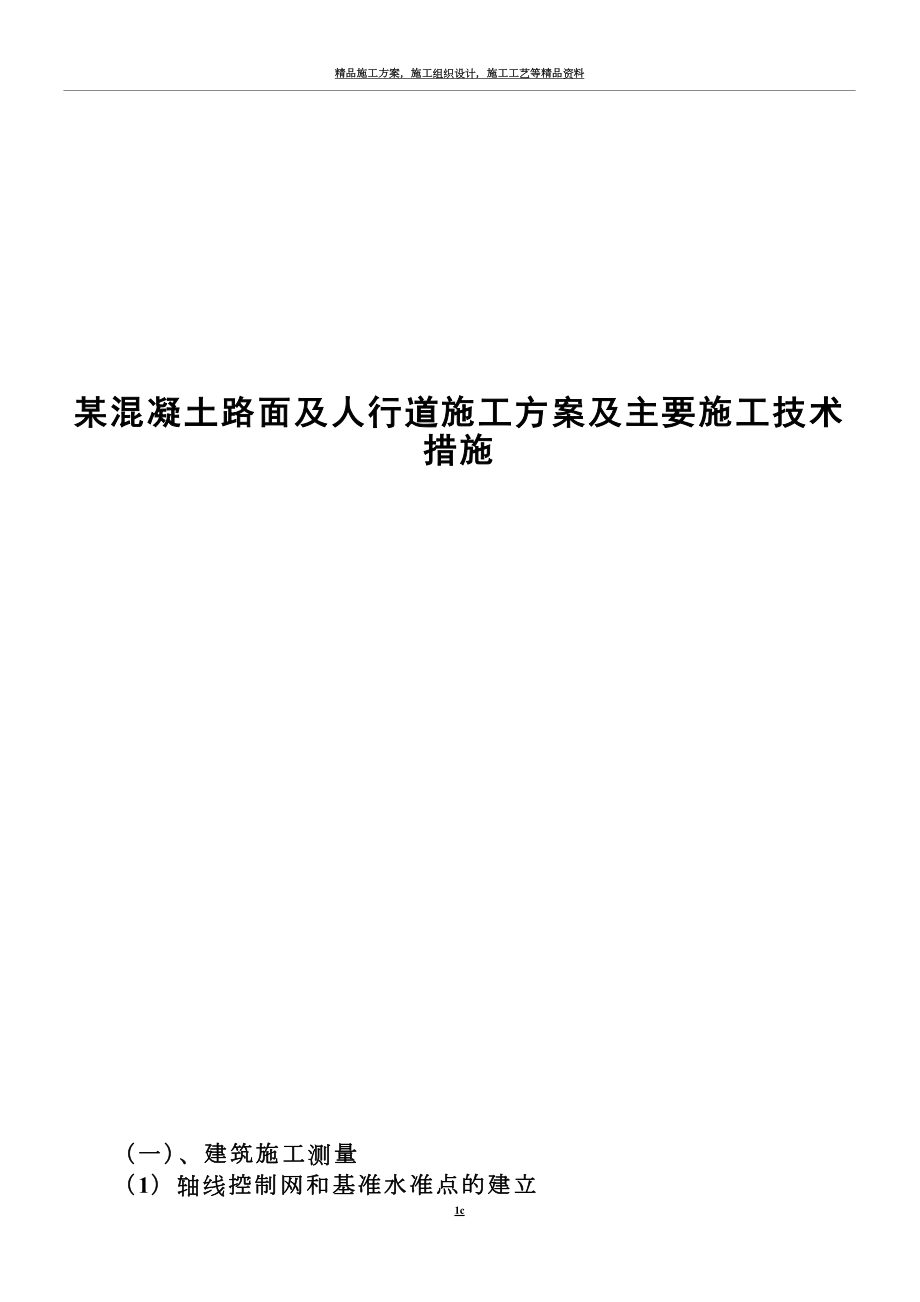 精品施工方案，施工组织设计，施工工艺等精品资料

某混凝土路面及人行道施工方案及主要施工技术措施

（一）、建筑施工测量
（1）轴线控制网和基准水准点的建立

1c